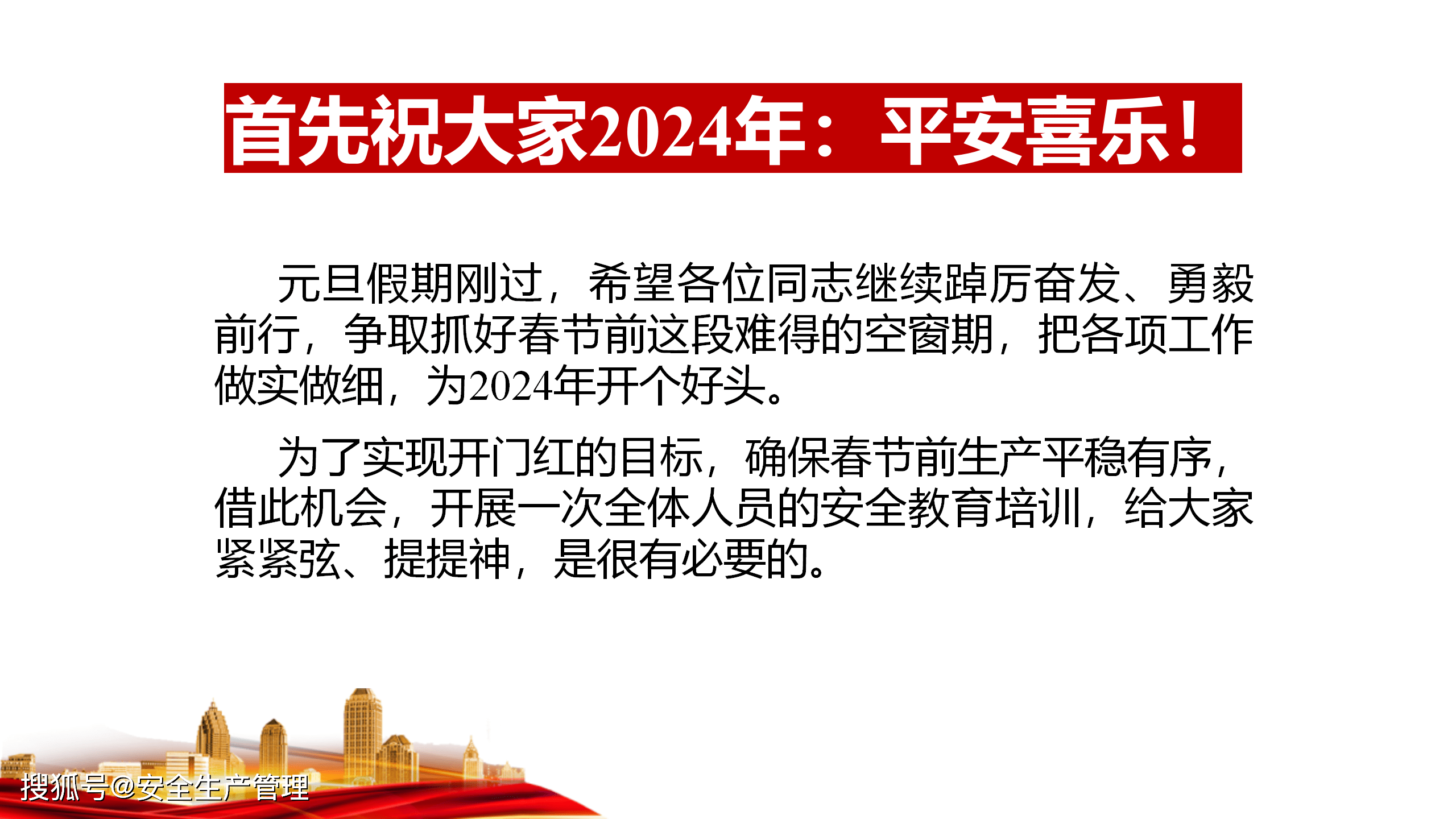 首先祝大家2024年：平安喜乐！

元旦假期刚过，希望各位同志继续踔厉奋发、勇毅前行，争取抓好春节前这段难得的空窗期，把各项工作做实做细，为2024年开个好头。

为了实现开门红的目标，确保春节前生产平稳有序，借此机会，开展一次全体人员的安全教育培训，给大家紧紧弦、提提神，是很有必要的。

搜狐号@安全生产管理